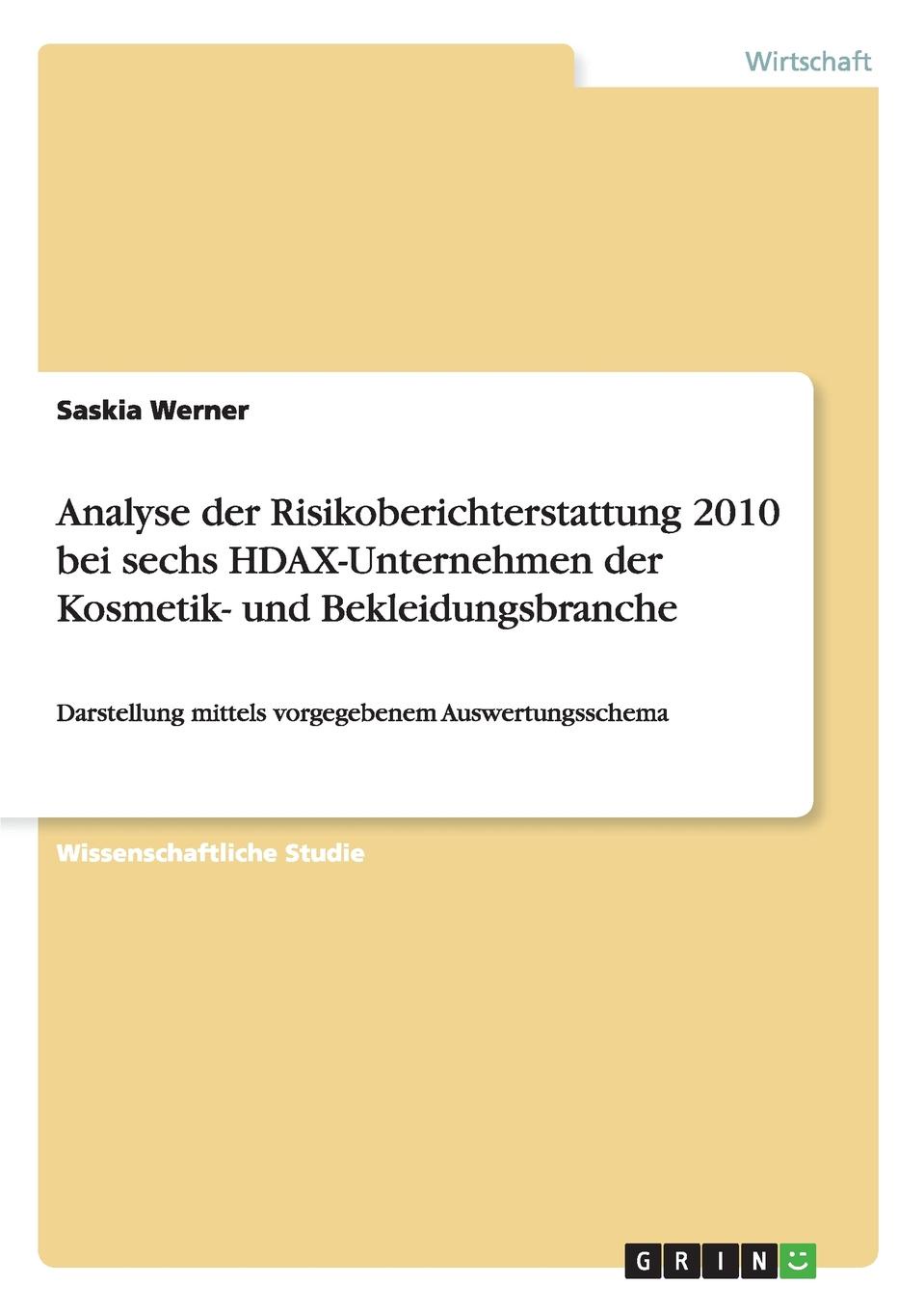 Wirtschaft

Saskia Werner

Analyse der Risikoberichterstattung 2010 bei sechs HDAX-Unternehmen der Kosmetik- und Bekleidungsbranche

Darstellung mittels vorgegebenem Auswertungsschema

Wissenschaftliche Studie

GRIN